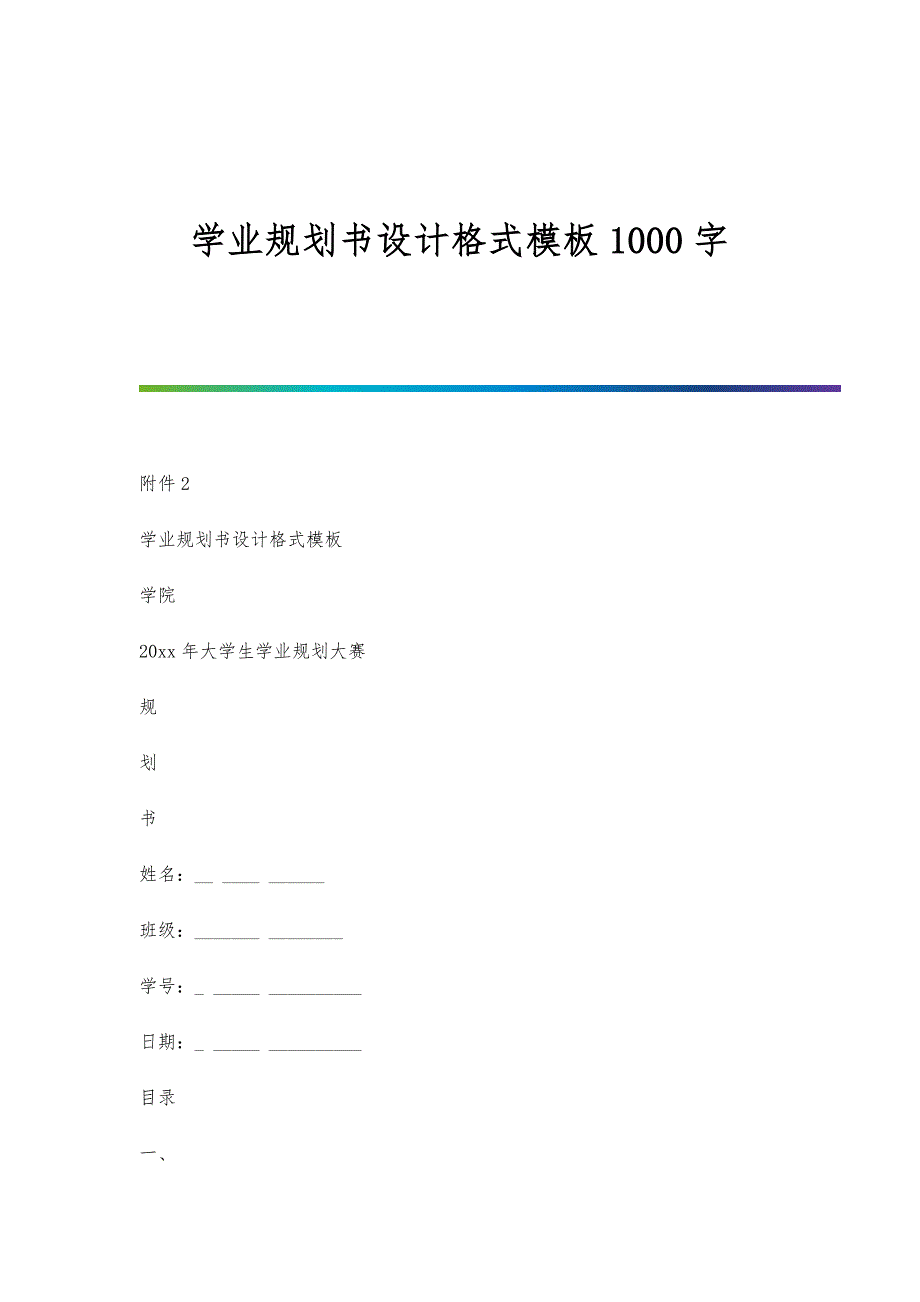 学业规划书设计格式模板1000字

附件2

学业规划书设计格式模板

学院

20xx年大学生学业规划大赛

规

划

书

姓名：__ _____ _______

班级：________ _________

学号：_ ______ ___________

日期：_ ______ ___________

目录

一、